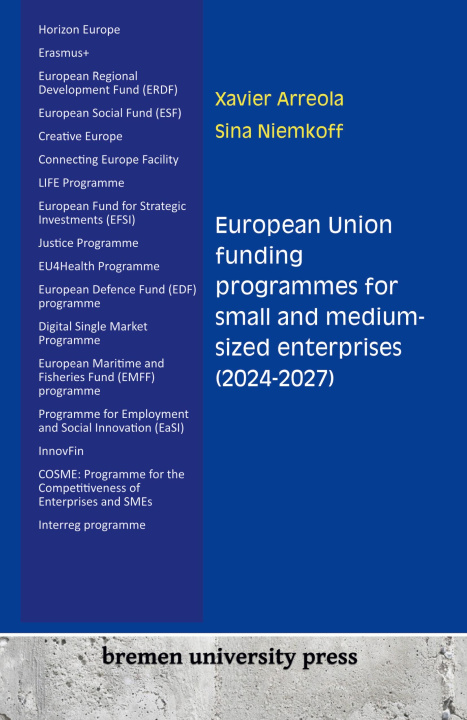 Horizon Europe

Erasmus+

European Regional Development Fund (ERDF)

European Social Fund (ESF)

Creative Europe

Connecting Europe Facility

LIFE Programme

European Fund for Strategic Investments (EFSI)

Justice Programme

EU4Health Programme

European Defence Fund (EDF) programme

Digital Single Market Programme

European Maritime and Fisheries Fund (EMFF) programme

Programme for Employment and Social Innovation (EaSI)

InnovFin

COSME: Programme for the Competitiveness of Enterprises and SMEs

Interreg programme

Xavier Arreola

Sina Niemkoff

European Union funding programmes for small and medium-sized enterprises (2024-2027)

bremen university press